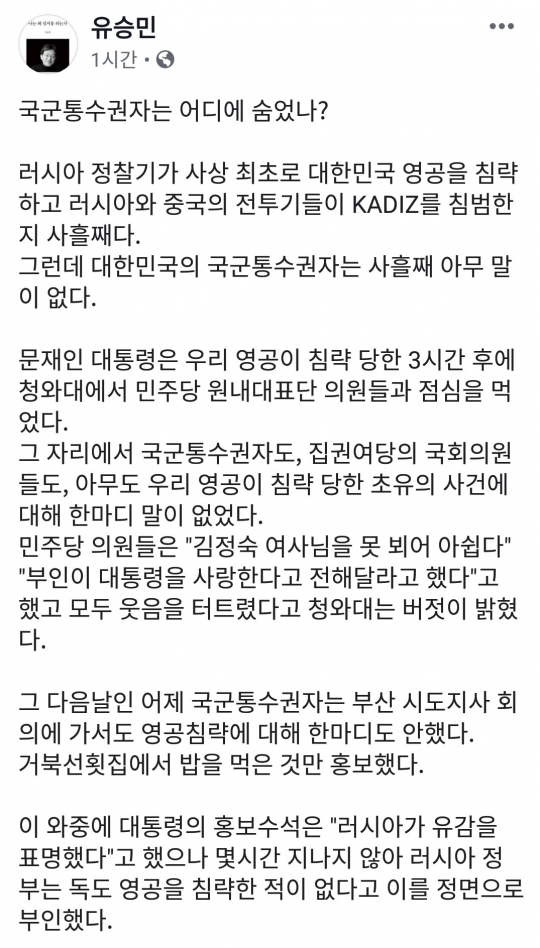 유승민
1시간 ·

국군통수권자는 어디에 숨었나?

러시아 정찰기가 사상 최초로 대한민국 영공을 침략하고 러시아와 중국의 전투기들이 KADIZ를 침범한지 사흘째다.
그런데 대한민국의 국군통수권자는 사흘째 아무 말이 없다.

문재인 대통령은 우리 영공이 침략 당한 3시간 후에 청와대에서 민주당 원내대표단 의원들과 점심을 먹었다.
그 자리에서 국군통수권자도, 집권여당의 국회의원들도, 아무도 우리 영공이 침략 당한 초유의 사건에 대해 한마디 말이 없었다.
민주당 의원들은 "김정숙 여사님을 못 뵈어 아쉽다" "부인이 대통령을 사랑한다고 전해달라고 했다"고 했고 모두 웃음을 터트렸다고 청와대는 버젓이 밝혔다.

그 다음날인 어제 국군통수권자는 부산 시도지사 회의에 가서도 영공침략에 대해 한마디도 안했다.
거북선횟집에서 밥을 먹은 것만 홍보했다.

이 와중에 대통령의 홍보수석은 "러시아가 유감을 표명했다"고 했으나 몇시간 지나지 않아 러시아 정부는 독도 영공을 침략한 적이 없다고 이를 정면으로 부인했다.